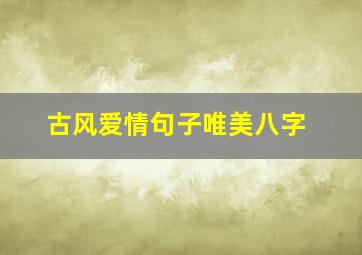 古风爱情句子唯美八字